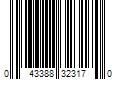 0 43388 32317 0